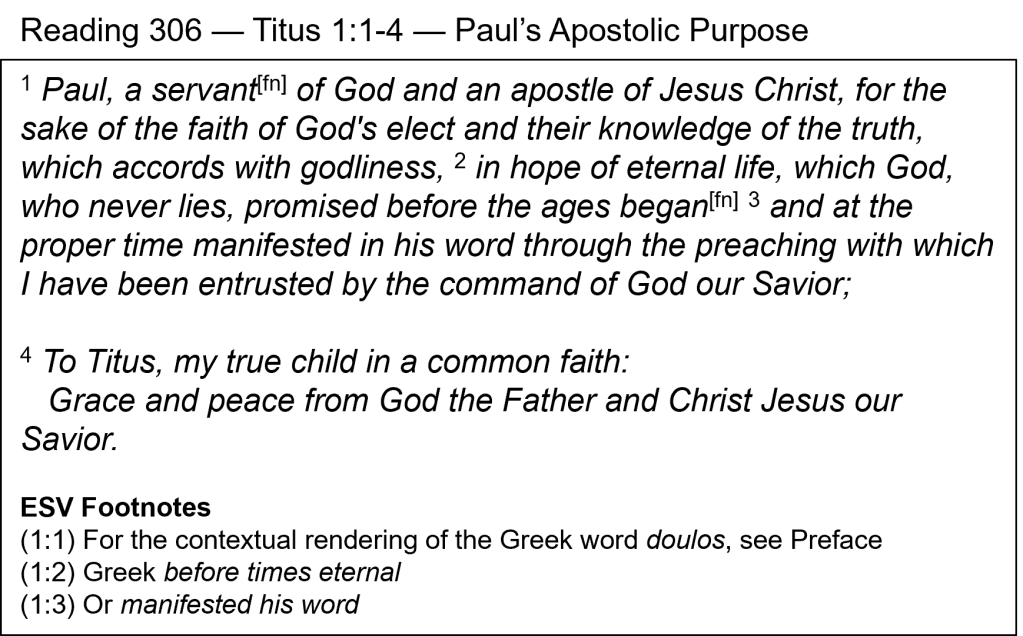 Reading 306 — Titus 1:1-4 — Paul's Apostolic Purpose

$^{1}$ Paul, a servant$^{[fn]}$ of God and an apostle of Jesus Christ, for the sake of the faith of God's elect and their knowledge of the truth, which accords with godliness, $^{2}$ in hope of eternal life, which God, who never lies, promised before the ages began$^{[fn]}$ $^{3}$ and at the proper time manifested in his word through the preaching with which I have been entrusted by the command of God our Savior;

$^{4}$ To Titus, my true child in a common faith:
Grace and peace from God the Father and Christ Jesus our Savior.

ESV Footnotes
(1:1) For the contextual rendering of the Greek word doulos, see Preface
(1:2) Greek before times eternal
(1:3) Or manifested his word